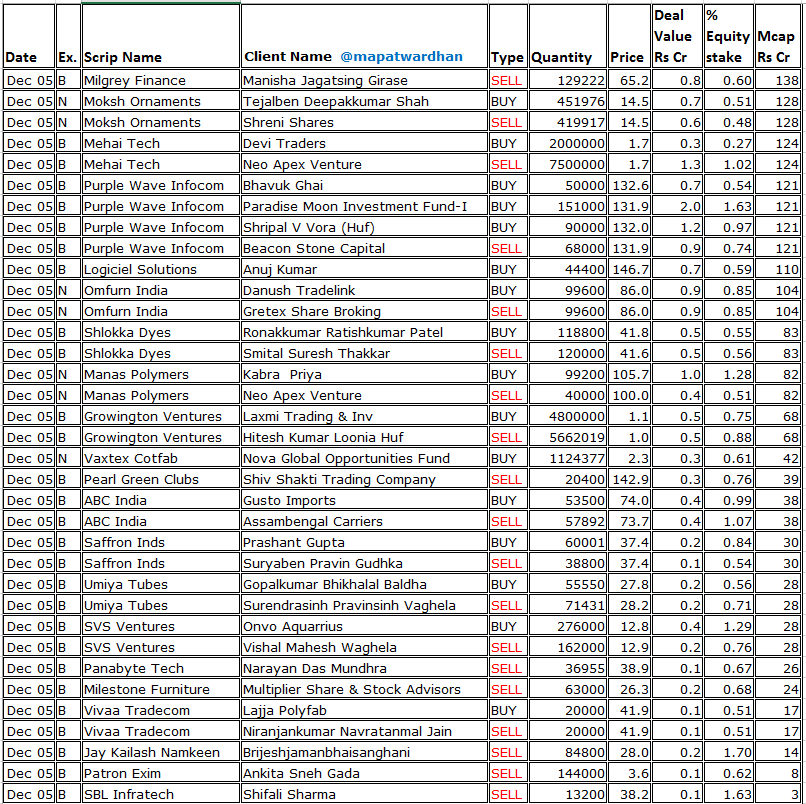 | Date | Ex. | Scrip Name | Client Name @mapatwardhan | Type | Quantity | Price | Deal Value Rs Cr | % Equity stake | Mcap Rs Cr |
|---|---|---|---|---|---|---|---|---|---|
| Dec 05 | B | Milgrey Finance | Manisha Jagatsing Girase | SELL | 129222 | 65.2 | 0.8 | 0.60 | 138 |
| Dec 05 | N | Moksh Ornaments | Tejalben Deepakkumar Shah | BUY | 451976 | 14.5 | 0.7 | 0.51 | 128 |
| Dec 05 | N | Moksh Ornaments | Shreni Shares | SELL | 419917 | 14.5 | 0.6 | 0.48 | 128 |
| Dec 05 | B | Mehai Tech | Devi Traders | BUY | 2000000 | 1.7 | 0.3 | 0.27 | 124 |
| Dec 05 | B | Mehai Tech | Neo Apex Venture | SELL | 7500000 | 1.7 | 1.3 | 1.02 | 124 |
| Dec 05 | B | Purple Wave Infocom | Bhavuk Ghai | BUY | 50000 | 132.6 | 0.7 | 0.54 | 121 |
| Dec 05 | B | Purple Wave Infocom | Paradise Moon Investment Fund-I | BUY | 151000 | 131.9 | 2.0 | 1.63 | 121 |
| Dec 05 | B | Purple Wave Infocom | Shripal V Vora (Huf) | BUY | 90000 | 132.0 | 1.2 | 0.97 | 121 |
| Dec 05 | B | Purple Wave Infocom | Beacon Stone Capital | SELL | 68000 | 131.9 | 0.9 | 0.74 | 121 |
| Dec 05 | B | Logiciel Solutions | Anuj Kumar | BUY | 44400 | 146.7 | 0.7 | 0.59 | 110 |
| Dec 05 | N | Omfurn India | Danush Tradelink | BUY | 99600 | 86.0 | 0.9 | 0.85 | 104 |
| Dec 05 | N | Omfurn India | Gretex Share Broking | SELL | 99600 | 86.0 | 0.9 | 0.85 | 104 |
| Dec 05 | B | Shlokka Dyes | Ronakkumar Ratishkumar Patel | BUY | 118800 | 41.8 | 0.5 | 0.55 | 83 |
| Dec 05 | B | Shlokka Dyes | Smital Suresh Thakkar | SELL | 120000 | 41.6 | 0.5 | 0.56 | 83 |
| Dec 05 | N | Manas Polymers | Kabra Priya | BUY | 99200 | 105.7 | 1.0 | 1.28 | 82 |
| Dec 05 | N | Manas Polymers | Neo Apex Venture | SELL | 40000 | 100.0 | 0.4 | 0.51 | 82 |
| Dec 05 | B | Growington Ventures | Laxmi Trading & Inv | BUY | 4800000 | 1.1 | 0.5 | 0.75 | 68 |
| Dec 05 | B | Growington Ventures | Hitesh Kumar Loonia Huf | SELL | 5662019 | 1.0 | 0.5 | 0.88 | 68 |
| Dec 05 | N | Vaxtex Cotfab | Nova Global Opportunities Fund | BUY | 1124377 | 2.3 | 0.3 | 0.61 | 42 |
| Dec 05 | B | Pearl Green Clubs | Shiv Shakti Trading Company | SELL | 20400 | 142.9 | 0.3 | 0.76 | 39 |
| Dec 05 | B | ABC India | Gusto Imports | BUY | 53500 | 74.0 | 0.4 | 0.99 | 38 |
| Dec 05 | B | ABC India | Assambengal Carriers | SELL | 57892 | 73.7 | 0.4 | 1.07 | 38 |
| Dec 05 | B | Saffron Inds | Prashant Gupta | BUY | 60001 | 37.4 | 0.2 | 0.84 | 30 |
| Dec 05 | B | Saffron Inds | Suryaben Pravin Gudhka | SELL | 38800 | 37.4 | 0.1 | 0.54 | 30 |
| Dec 05 | B | Umiya Tubes | Gopalkumar Bhikhalal Baldha | BUY | 55550 | 27.8 | 0.2 | 0.56 | 28 |
| Dec 05 | B | Umiya Tubes | Surendrasinh Pravinsinh Vaghela | SELL | 71431 | 28.2 | 0.2 | 0.71 | 28 |
| Dec 05 | B | SVS Ventures | Onvo Aquarrius | BUY | 276000 | 12.8 | 0.4 | 1.29 | 28 |
| Dec 05 | B | SVS Ventures | Vishal Mahesh Waghela | SELL | 162000 | 12.9 | 0.2 | 0.76 | 28 |
| Dec 05 | B | Panabyte Tech | Narayan Das Mundhra | SELL | 36955 | 38.9 | 0.1 | 0.67 | 26 |
| Dec 05 | B | Milestone Furniture | Multiplier Share & Stock Advisors | SELL | 63000 | 26.3 | 0.2 | 0.68 | 24 |
| Dec 05 | B | Vivaa Tradecom | Lajja Polyfab | BUY | 20000 | 41.9 | 0.1 | 0.51 | 17 |
| Dec 05 | B | Vivaa Tradecom | Niranjankumar Navratanmal Jain | SELL | 20000 | 41.9 | 0.1 | 0.51 | 17 |
| Dec 05 | B | Jay Kailash Namkeen | Brijeshjamanbhaisanghani | SELL | 84800 | 28.0 | 0.2 | 1.70 | 14 |
| Dec 05 | B | Patron Exim | Ankita Sneh Gada | SELL | 144000 | 3.6 | 0.1 | 0.62 | 8 |
| Dec 05 | B | SBL Infratech | Shifali Sharma | SELL | 13200 | 38.2 | 0.1 | 1.63 | 3 |